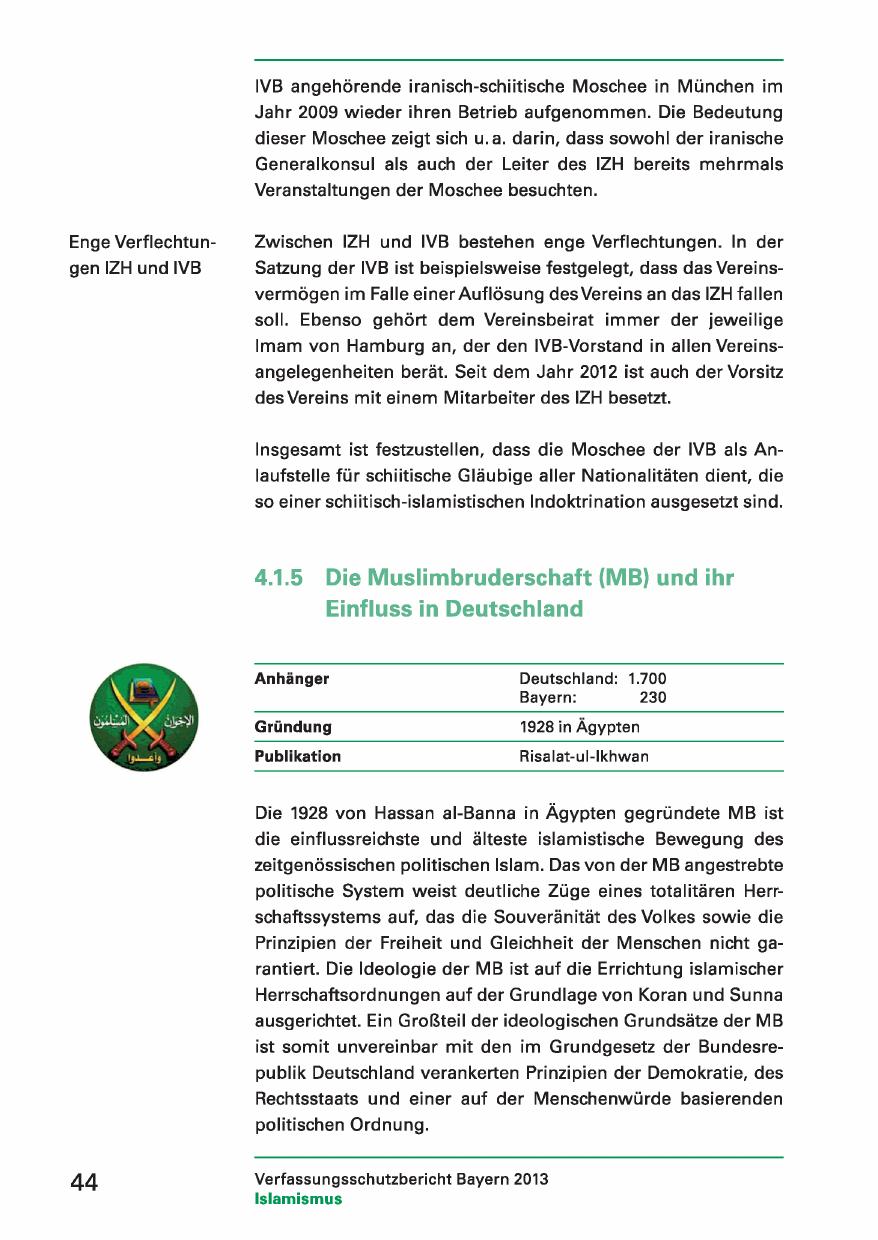 IVB angehörende iranisch-schiitische Moschee in München im Jahr 2009 wieder ihren Betrieb aufgenommen. Die Bedeutung dieser Moschee zeigt sich u. a. darin, dass sowohl der iranische Generalkonsul als auch der Leiter des IZH bereits mehrmals Veranstaltungen der Moschee besuchten.

Enge Verflechtungen IZH und IVB

Zwischen IZH und IVB bestehen enge Verflechtungen. In der Satzung der IVB ist beispielsweise festgelegt, dass das Vereinsvermögen im Falle einer Auflösung des Vereins an das IZH fallen soll. Ebenso gehört dem Vereinsbeirat immer der jeweilige Imam von Hamburg an, der den IVB-Vorstand in allen Vereinsangelegenheiten berät. Seit dem Jahr 2012 ist auch der Vorsitz des Vereins mit einem Mitarbeiter des IZH besetzt.

Insgesamt ist festzustellen, dass die Moschee der IVB als Anlaufstelle für schiitische Gläubige aller Nationalitäten dient, die so einer schiitisch-islamistischen Indoktrination ausgesetzt sind.

4.1.5 Die Muslimbruderschaft (MB) und ihr Einfluss in Deutschland

الإخوان المسلمون
وأعدوا

| Anhänger | Deutschland: 1.700 Bayern: 230 |
|---|---|
| Gründung | 1928 in Ägypten |
| Publikation | Risalat-ul-Ikhwan |

Die 1928 von Hassan al-Banna in Ägypten gegründete MB ist die einflussreichste und älteste islamistische Bewegung des zeitgenössischen politischen Islam. Das von der MB angestrebte politische System weist deutliche Züge eines totalitären Herrschaftssystems auf, das die Souveränität des Volkes sowie die Prinzipien der Freiheit und Gleichheit der Menschen nicht garantiert. Die Ideologie der MB ist auf die Errichtung islamischer Herrschaftsordnungen auf der Grundlage von Koran und Sunna ausgerichtet. Ein Großteil der ideologischen Grundsätze der MB ist somit unvereinbar mit den im Grundgesetz der Bundesrepublik Deutschland verankerten Prinzipien der Demokratie, des Rechtsstaats und einer auf der Menschenwürde basierenden politischen Ordnung.

44

Verfassungsschutzbericht Bayern 2013
Islamismus